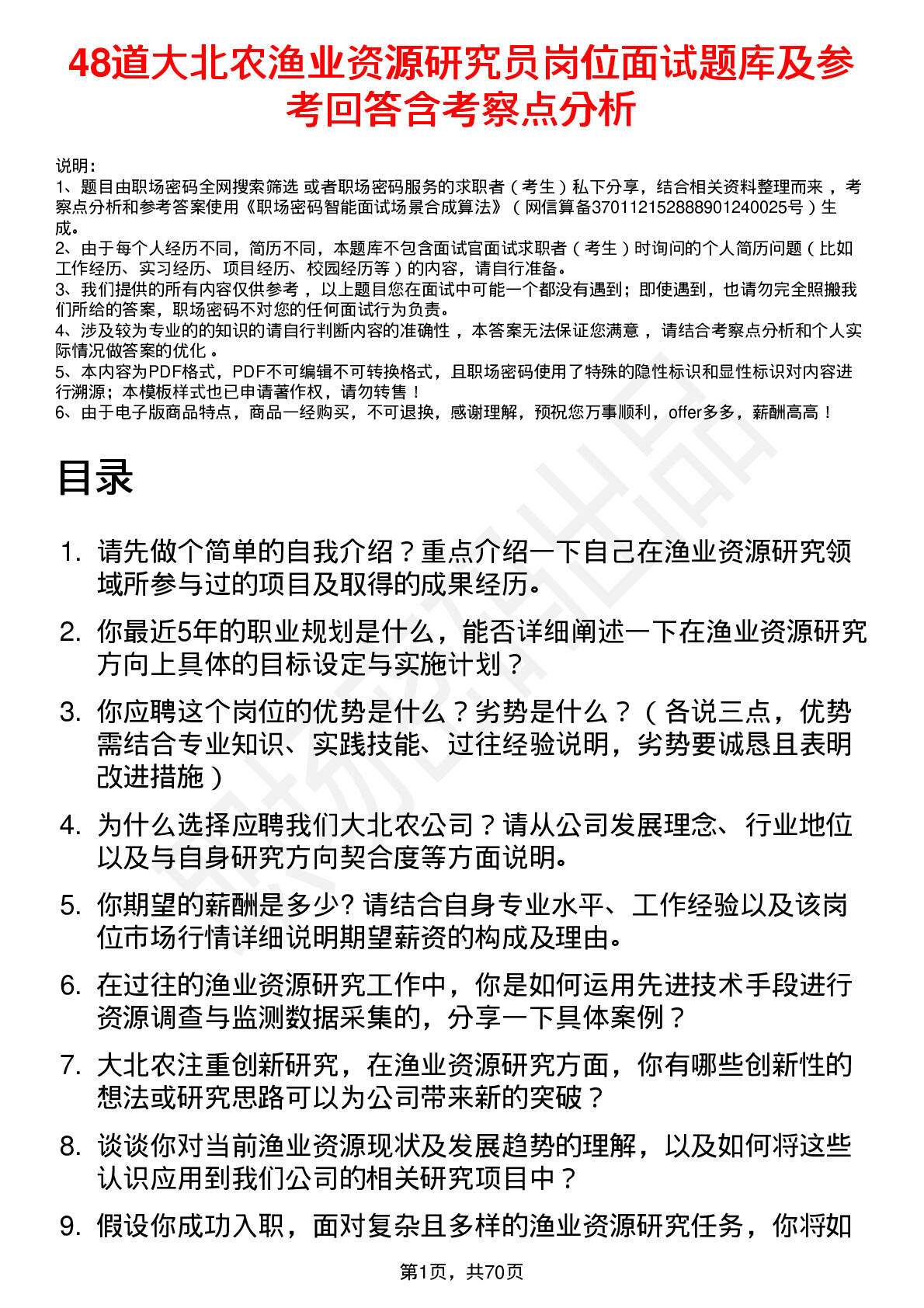 48道大北农渔业资源研究员岗位面试题库及参考回答含考察点分析

说明：
1、题目由职场密码全网搜索筛选 或者职场密码服务的求职者（考生）私下分享，结合相关资料整理而来，考察点分析和参考答案使用《职场密码智能面试场景合成算法》（网信算备370112152888901240025号）生成。
2、由于每个人经历不同，简历不同，本题库不包含面试官面试求职者（考生）时询问的个人简历问题（比如工作经历、实习经历、项目经历、校园经历等）的内容，请自行准备。
3、我们提供的所有内容仅供参考，以上题目您在面试中可能一个都没有遇到；即使遇到，也请勿完全照搬我们所给的答案，职场密码不对您的任何面试行为负责。
4、涉及较为专业的的知识的请自行判断内容的准确性，本答案无法保证您满意，请结合考察点分析和个人实际情况做答案的优化。
5、本内容为PDF格式，PDF不可编辑不可转换格式，且职场密码使用了特殊的隐性标识和显性标识对内容进行溯源；本模板样式也已申请著作权，请勿转售！
6、由于电子版商品特点，商品一经购买，不可退换，感谢理解，预祝您万事顺利，offer多多，薪酬高高！

目录

1. 请先做个简单的自我介绍？重点介绍一下自己在渔业资源研究领域所参与过的项目及取得的成果经历。
2. 你最近5年的职业规划是什么，能否详细阐述一下在渔业资源研究方向上具体的目标设定与实施计划？
3. 你应聘这个岗位的优势是什么？劣势是什么？（各说三点，优势需结合专业知识、实践技能、过往经验说明，劣势要诚恳且表明改进措施）
4. 为什么选择应聘我们大北农公司？请从公司发展理念、行业地位以及与自身研究方向契合度等方面说明。
5. 你期望的薪酬是多少? 请结合自身专业水平、工作经验以及该岗位市场行情详细说明期望薪资的构成及理由。
6. 在过往的渔业资源研究工作中，你是如何运用先进技术手段进行资源调查与监测数据采集的，分享一下具体案例？
7. 大北农注重创新研究，在渔业资源研究方面，你有哪些创新性的想法或研究思路可以为公司带来新的突破？
8. 谈谈你对当前渔业资源现状及发展趋势的理解，以及如何将这些认识应用到我们公司的相关研究项目中？
9. 假设你成功入职，面对复杂且多样的渔业资源研究任务，你将如

第1页，共70页